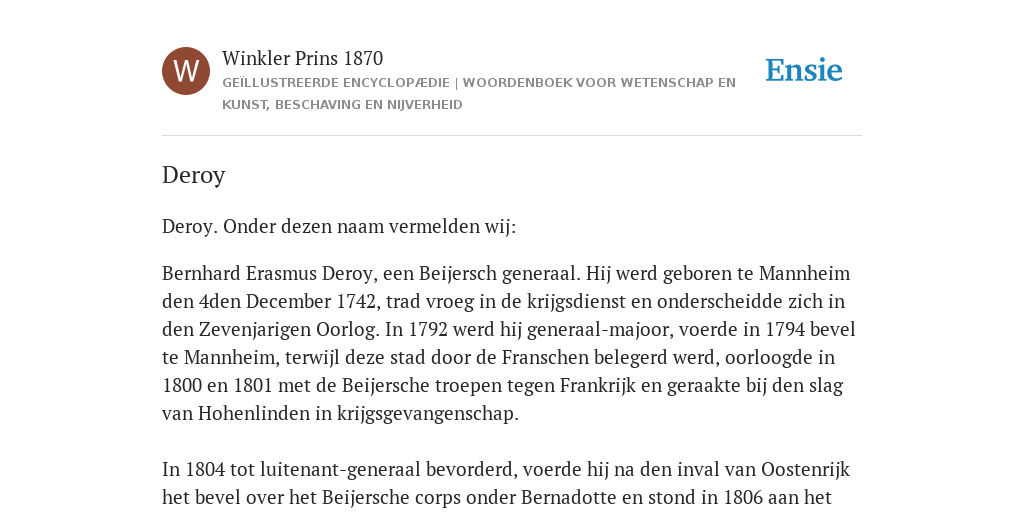 W

Winkler Prins 1870

GEÏLLUSTREERDE ENCYCLOPÆDIE | WOORDENBOEK VOOR WETENSCHAP EN KUNST, BESCHAVING EN NIJVERHEID

Ensie

Deroy

Deroy. Onder dezen naam vermelden wij:

Bernhard Erasmus Deroy, een Beijersch generaal. Hij werd geboren te Mannheim den 4den December 1742, trad vroeg in de krijgsdienst en onderscheidde zich in den Zevenjarigen Oorlog. In 1792 werd hij generaal-majoor, voerde in 1794 bevel te Mannheim, terwijl deze stad door de Franschen belegerd werd, oorloogde in 1800 en 1801 met de Beijersche troepen tegen Frankrijk en geraakte bij den slag van Hohenlinden in krijgsgevangenschap.

In 1804 tot luitenant-generaal bevorderd, voerde hij na den inval van Oostenrijk het bevel over het Beijersche corps onder Bernadotte en stond in 1806 aan het